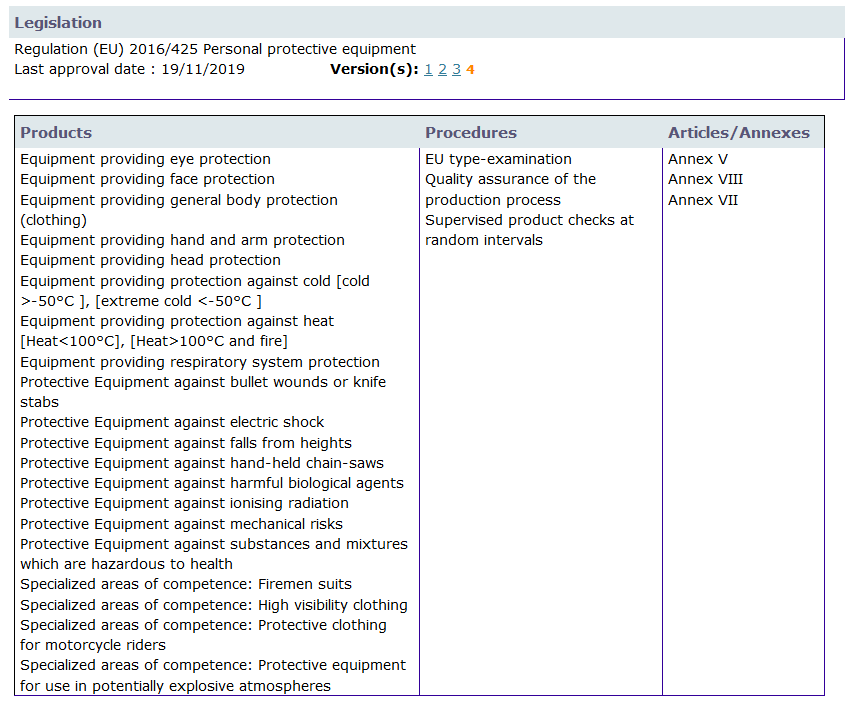 Legislation

Regulation (EU) 2016/425 Personal protective equipment
Last approval date : 19/11/2019 Version(s): 1 2 3 4

| Products | Procedures | Articles/Annexes |
|---|---|---|
| Equipment providing eye protection<br>Equipment providing face protection<br>Equipment providing general body protection (clothing)<br>Equipment providing hand and arm protection<br>Equipment providing head protection<br>Equipment providing protection against cold [cold >-50°C ], [extreme cold <-50°C ]<br>Equipment providing protection against heat [Heat<100°C], [Heat>100°C and fire]<br>Equipment providing respiratory system protection<br>Protective Equipment against bullet wounds or knife stabs<br>Protective Equipment against electric shock<br>Protective Equipment against falls from heights<br>Protective Equipment against hand-held chain-saws<br>Protective Equipment against harmful biological agents<br>Protective Equipment against ionising radiation<br>Protective Equipment against mechanical risks<br>Protective Equipment against substances and mixtures which are hazardous to health<br>Specialized areas of competence: Firemen suits<br>Specialized areas of competence: High visibility clothing<br>Specialized areas of competence: Protective clothing for motorcycle riders<br>Specialized areas of competence: Protective equipment for use in potentially explosive atmospheres | EU type-examination<br>Quality assurance of the production process<br>Supervised product checks at random intervals | Annex V<br>Annex VIII<br>Annex VII |